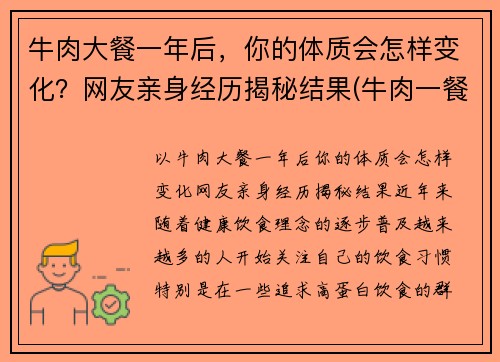 牛肉大餐一年后，你的体质会怎样变化？网友亲身经历揭秘结果(牛肉一餐

以牛肉大餐一年后你的体质会怎样变化网友亲身经历揭秘结果近年来随着健康饮食理念的逐步普及越来越多的人开始关注自己的饮食习惯特别是在一些追求高蛋白饮食的群